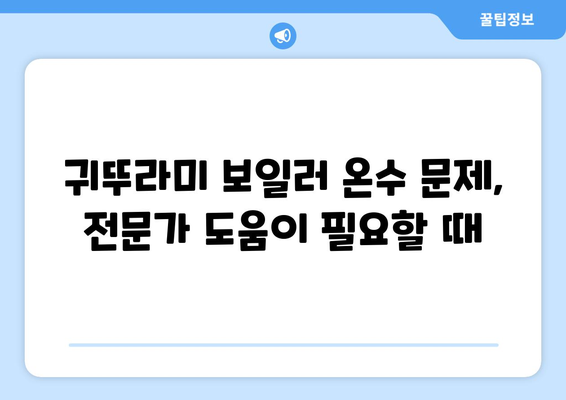 꿀팁정보

귀뚜라미 보일러 온수 문제, 전문가 도움이 필요할 때